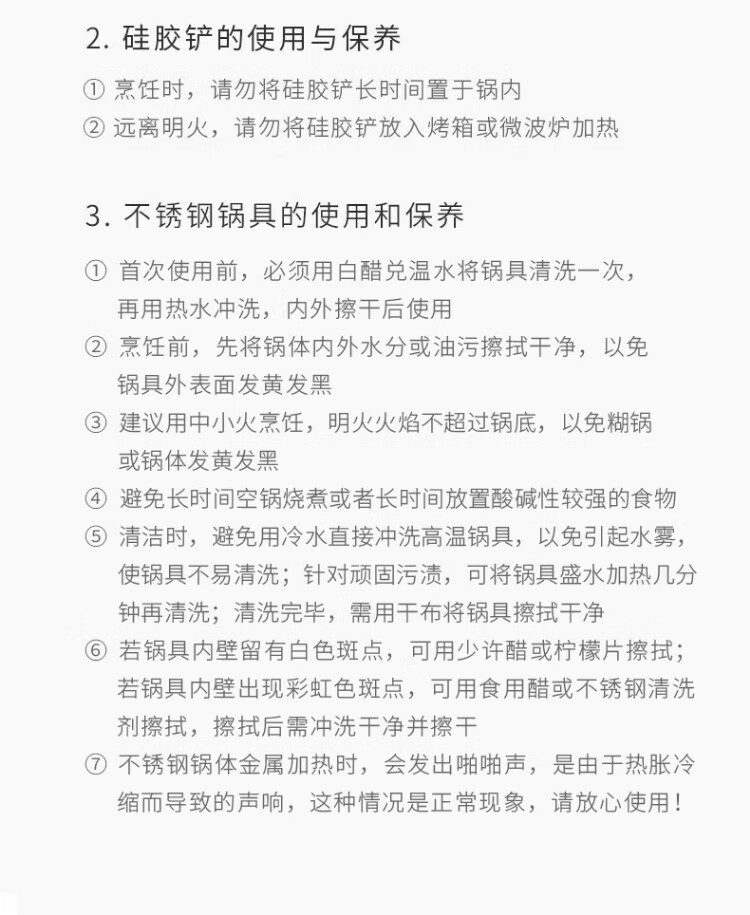 2. 硅胶铲的使用与保养

① 烹饪时，请勿将硅胶铲长时间置于锅内
② 远离明火，请勿将硅胶铲放入烤箱或微波炉加热

3. 不锈钢锅具的使用和保养

① 首次使用前，必须用白醋兑温水将锅具清洗一次，再用热水冲洗，内外擦干后使用
② 烹饪前，先将锅体内外水分或油污擦拭干净，以免锅具外表面发黄发黑
③ 建议用中小火烹饪，明火火焰不超过锅底，以免糊锅或锅体发黄发黑
④ 避免长时间空锅烧煮或者长时间放置酸碱性较强的食物
⑤ 清洁时，避免用冷水直接冲洗高温锅具，以免引起水雾，使锅具不易清洗；针对顽固污渍，可将锅具盛水加热几分钟再清洗；清洗完毕，需用干布将锅具擦拭干净
⑥ 若锅具内壁留有白色斑点，可用少许醋或柠檬片擦拭；若锅具内壁出现彩虹色斑点，可用食用醋或不锈钢清洗剂擦拭，擦拭后需冲洗干净并擦干
⑦ 不锈钢锅体金属加热时，会发出啪啪声，是由于热胀冷缩而导致的声响，这种情况是正常现象，请放心使用！